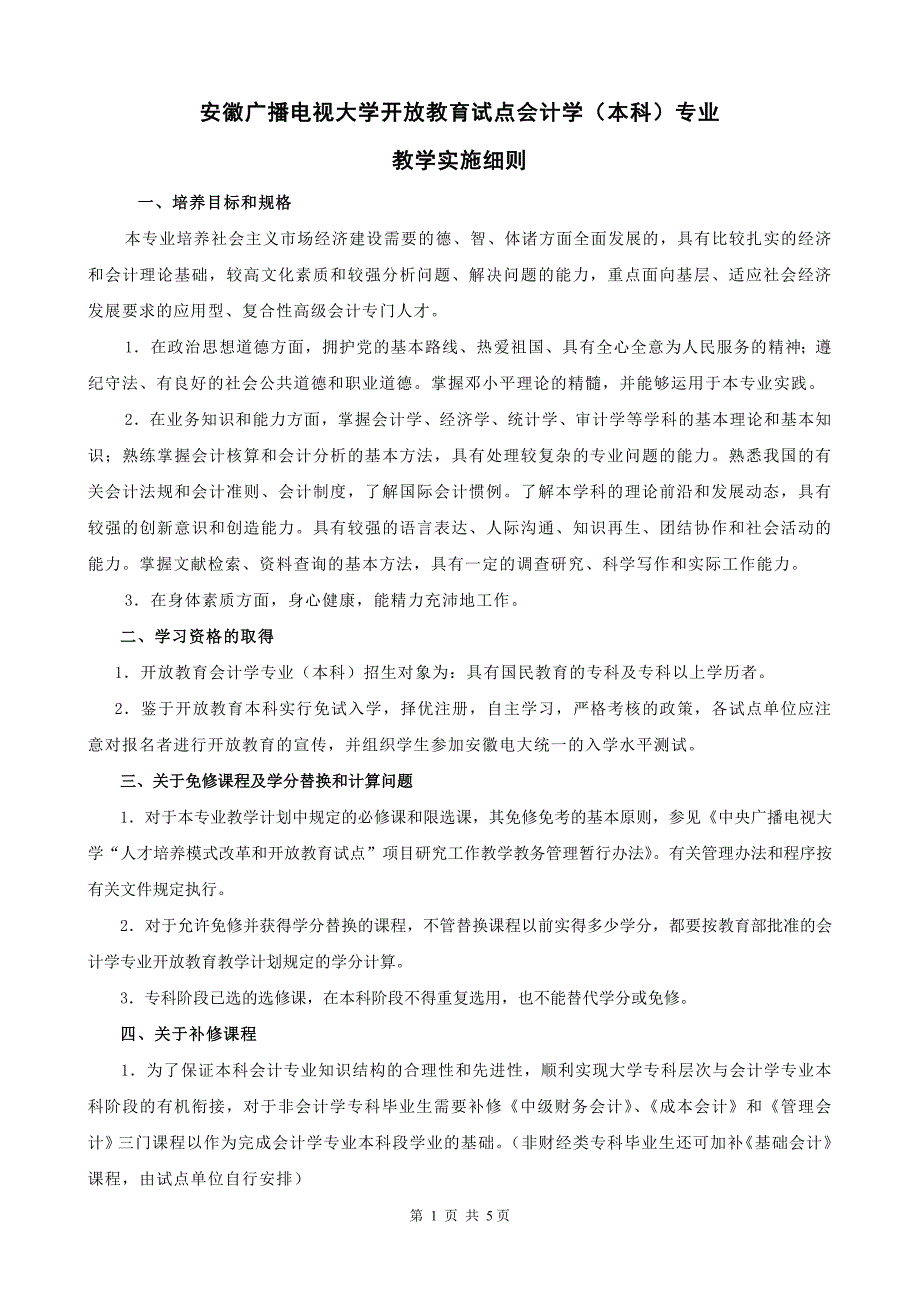 安徽广播电视大学开放教育试点会计学（本科）专业

教学实施细则

一、培养目标和规格

本专业培养社会主义市场经济建设需要的德、智、体诸方面全面发展的，具有比较扎实的经济和会计理论基础，较高文化素质和较强分析问题、解决问题的能力，重点面向基层、适应社会经济发展要求的应用型、复合性高级会计专门人才。

1．在政治思想道德方面，拥护党的基本路线、热爱祖国、具有全心全意为人民服务的精神；遵纪守法、有良好的社会公共道德和职业道德。掌握邓小平理论的精髓，并能够运用于本专业实践。

2．在业务知识和能力方面，掌握会计学、经济学、统计学、审计学等学科的基本理论和基本知识；熟练掌握会计核算和会计分析的基本方法，具有处理较复杂的专业问题的能力。熟悉我国的有关会计法规和会计准则、会计制度，了解国际会计惯例。了解本学科的理论前沿和发展动态，具有较强的创新意识和创造能力。具有较强的语言表达、人际沟通、知识再生、团结协作和社会活动的能力。掌握文献检索、资料查询的基本方法，具有一定的调查研究、科学写作和实际工作能力。

3．在身体素质方面，身心健康，能精力充沛地工作。

二、学习资格的取得

1．开放教育会计学专业（本科）招生对象为：具有国民教育的专科及专科以上学历者。

2．鉴于开放教育本科实行免试入学，择优注册，自主学习，严格考核的政策，各试点单位应注意对报名者进行开放教育的宣传，并组织学生参加安徽电大统一的入学水平测试。

三、关于免修课程及学分替换和计算问题

1．对于本专业教学计划中规定的必修课和限选课，其免修免考的基本原则，参见《中央广播电视大学“人才培养模式改革和开放教育试点”项目研究工作教学教务管理暂行办法》。有关管理办法和程序按有关文件规定执行。

2．对于允许免修并获得学分替换的课程，不管替换课程以前实得多少学分，都要按教育部批准的会计学专业开放教育教学计划规定的学分计算。

3．专科阶段已选的选修课，在本科阶段不得重复选用，也不能替代学分或免修。

四、关于补修课程

1．为了保证本科会计专业知识结构的合理性和先进性，顺利实现大学专科层次与会计学专业本科阶段的有机衔接，对于非会计学专科毕业生需要补修《中级财务会计》、《成本会计》和《管理会计》三门课程以作为完成会计学专业本科段学业的基础。（非财经类专科毕业生还可加补《基础会计》课程，由试点单位自行安排）

第 1 页 共 5页